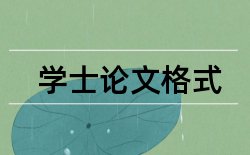 学士论文格式